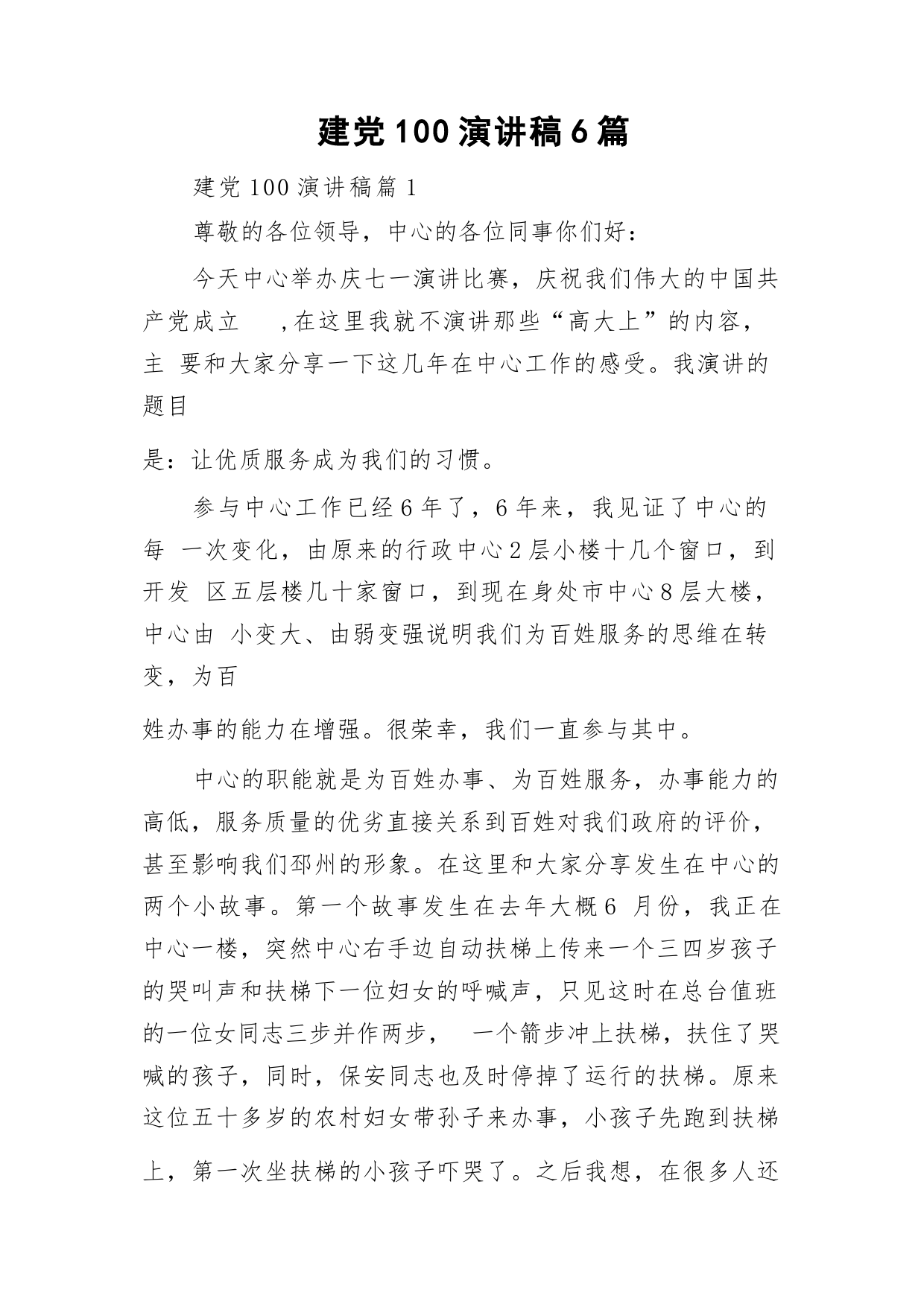 建党100演讲稿6篇

建党100演讲稿篇1

尊敬的各位领导，中心的各位同事你们好：

今天中心举办庆七一演讲比赛，庆祝我们伟大的中国共产党成立 ,在这里我就不演讲那些“高大上”的内容，主 要和大家分享一下这几年在中心工作的感受。我演讲的题目

是：让优质服务成为我们的习惯。

参与中心工作已经6年了，6年来，我见证了中心的每 一次变化，由原来的行政中心2层小楼十几个窗口，到开发 区五层楼几十家窗口，到现在身处市中心8层大楼，中心由 小变大、由弱变强说明我们为百姓服务的思维在转变，为百

姓办事的能力在增强。很荣幸，我们一直参与其中。

中心的职能就是为百姓办事、为百姓服务，办事能力的高低，服务质量的优劣直接关系到百姓对我们政府的评价，甚至影响我们邳州的形象。在这里和大家分享发生在中心的两个小故事。第一个故事发生在去年大概6 月份，我正在中心一楼，突然中心右手边自动扶梯上传来一个三四岁孩子的哭叫声和扶梯下一位妇女的呼喊声，只见这时在总台值班的一位女同志三步并作两步， 一个箭步冲上扶梯，扶住了哭喊的孩子，同时，保安同志也及时停掉了运行的扶梯。原来这位五十多岁的农村妇女带孙子来办事，小孩子先跑到扶梯上，第一次坐扶梯的小孩子吓哭了。之后我想，在很多人还